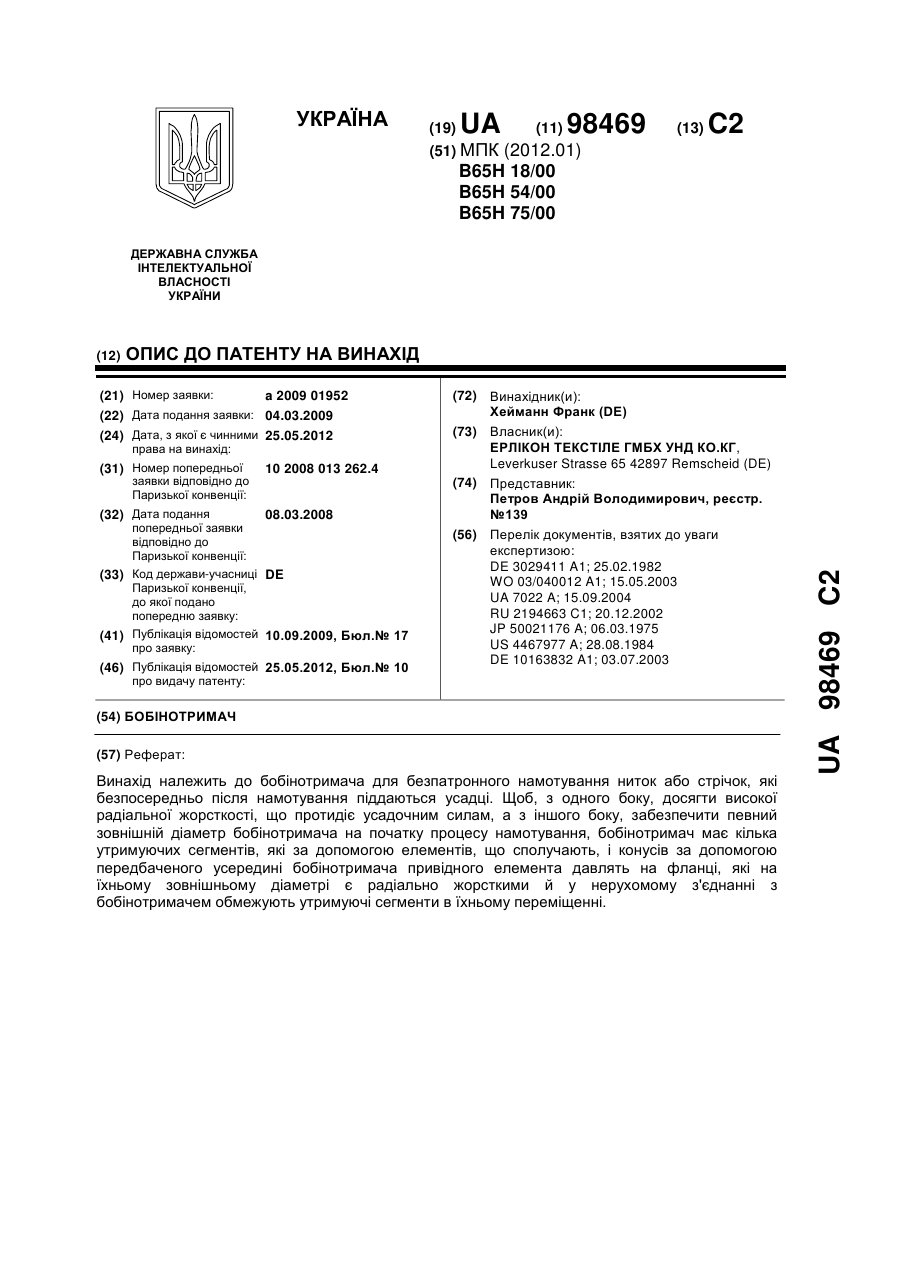 УКРАЇНА

(19) UA (11) 98469 (13) C2

(51) МПК (2012.01)
B65H 18/00
B65H 54/00
B65H 75/00

ДЕРЖАВНА СЛУЖБА ІНТЕЛЕКТУАЛЬНОЇ ВЛАСНОСТІ УКРАЇНИ

(12) ОПИС ДО ПАТЕНТУ НА ВИНАХІД

(21) Номер заявки: a 2009 01952
(22) Дата подання заявки: 04.03.2009
(24) Дата, з якої є чинними права на винахід: 25.05.2012
(31) Номер попередньої заявки відповідно до Паризької конвенції: 10 2008 013 262.4
(32) Дата подання попередньої заявки відповідно до Паризької конвенції: 08.03.2008
(33) Код держави-учасниці Паризької конвенції, до якої подано попередню заявку: DE
(41) Публікація відомостей про заявку: 10.09.2009, Бюл.№ 17
(46) Публікація відомостей про видачу патенту: 25.05.2012, Бюл.№ 10

(72) Винахідник(и):
Хейманн Франк (DE)
(73) Власник(и):
ЕРЛІКОН ТЕКСТІЛЕ ГМБХ УНД КО.КГ, Leverkuser Strasse 65 42897 Remscheid (DE)
(74) Представник:
Петров Андрій Володимирович, реєстр. №139
(56) Перелік документів, взятих до уваги експертизою:
DE 3029411 A1; 25.02.1982
WO 03/040012 A1; 15.05.2003
UA 7022 A; 15.09.2004
RU 2194663 C1; 20.12.2002
JP 50021176 A; 06.03.1975
US 4467977 A; 28.08.1984
DE 10163832 A1; 03.07.2003

(54) БОБІНОТРИМАЧ

(57) Реферат:

Винахід належить до бобінотримача для безпатронного намотування ниток або стрічок, які безпосередньо після намотування піддаються усадці. Щоб, з одного боку, досягти високої радіальної жорсткості, що протидіє усадочним силам, а з іншого боку, забезпечити певний зовнішній діаметр бобінотримача на початку процесу намотування, бобінотримач має кілька утримуючих сегментів, які за допомогою елементів, що сполучають, і конусів за допомогою передбаченого усередині бобінотримача привідного елемента давлять на фланці, які на їхньому зовнішньому діаметрі є радіально жорсткими й у нерухомому з'єднанні з бобінотримачем обмежують утримуючі сегменти в їхньому переміщенні.

UA 98469 C2